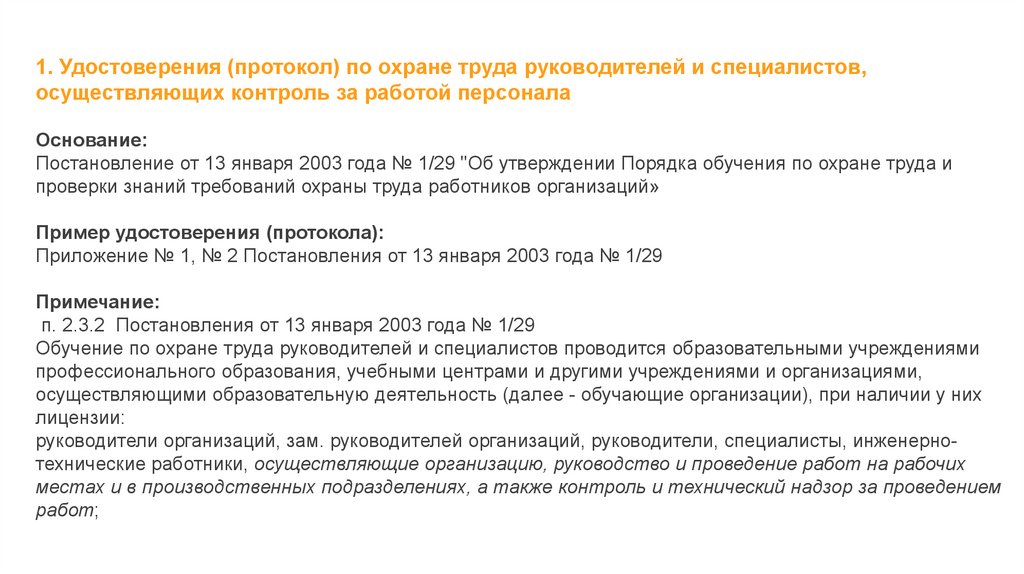 1. Удостоверения (протокол) по охране труда руководителей и специалистов, осуществляющих контроль за работой персонала

Основание:
Постановление от 13 января 2003 года № 1/29 "Об утверждении Порядка обучения по охране труда и проверки знаний требований охраны труда работников организаций»

Пример удостоверения (протокола):
Приложение № 1, № 2 Постановления от 13 января 2003 года № 1/29

Примечание:
п. 2.3.2 Постановления от 13 января 2003 года № 1/29
Обучение по охране труда руководителей и специалистов проводится образовательными учреждениями профессионального образования, учебными центрами и другими учреждениями и организациями, осуществляющими образовательную деятельность (далее - обучающие организации), при наличии у них лицензии:
руководители организаций, зам. руководителей организаций, руководители, специалисты, инженерно-технические работники, осуществляющие организацию, руководство и проведение работ на рабочих местах и в производственных подразделениях, а также контроль и технический надзор за проведением работ;